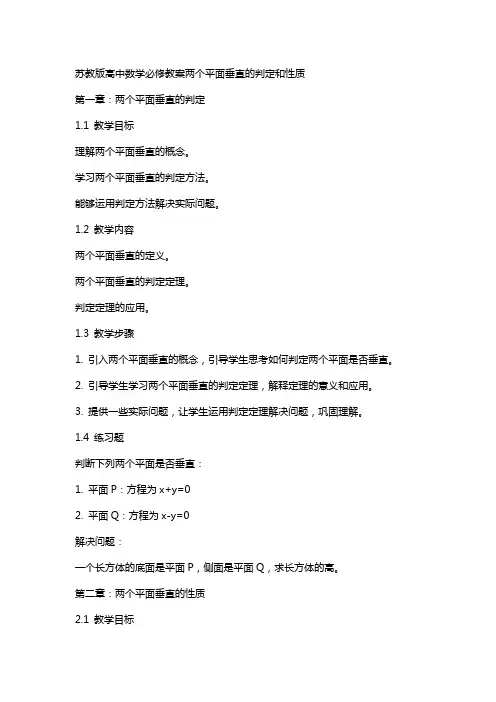 苏教版高中数学必修教案两个平面垂直的判定和性质

第一章：两个平面垂直的判定

1.1 教学目标

理解两个平面垂直的概念。

学习两个平面垂直的判定方法。

能够运用判定方法解决实际问题。

1.2 教学内容

两个平面垂直的定义。

两个平面垂直的判定定理。

判定定理的应用。

1.3 教学步骤

1. 引入两个平面垂直的概念，引导学生思考如何判定两个平面是否垂直。

2. 引导学生学习两个平面垂直的判定定理，解释定理的意义和应用。

3. 提供一些实际问题，让学生运用判定定理解决问题，巩固理解。

1.4 练习题

判断下列两个平面是否垂直：

1. 平面 P：方程为 $x+y=0$

2. 平面 Q：方程为 $x-y=0$

解决问题：

一个长方体的底面是平面 P，侧面是平面 Q，求长方体的高。

第二章：两个平面垂直的性质

2.1 教学目标